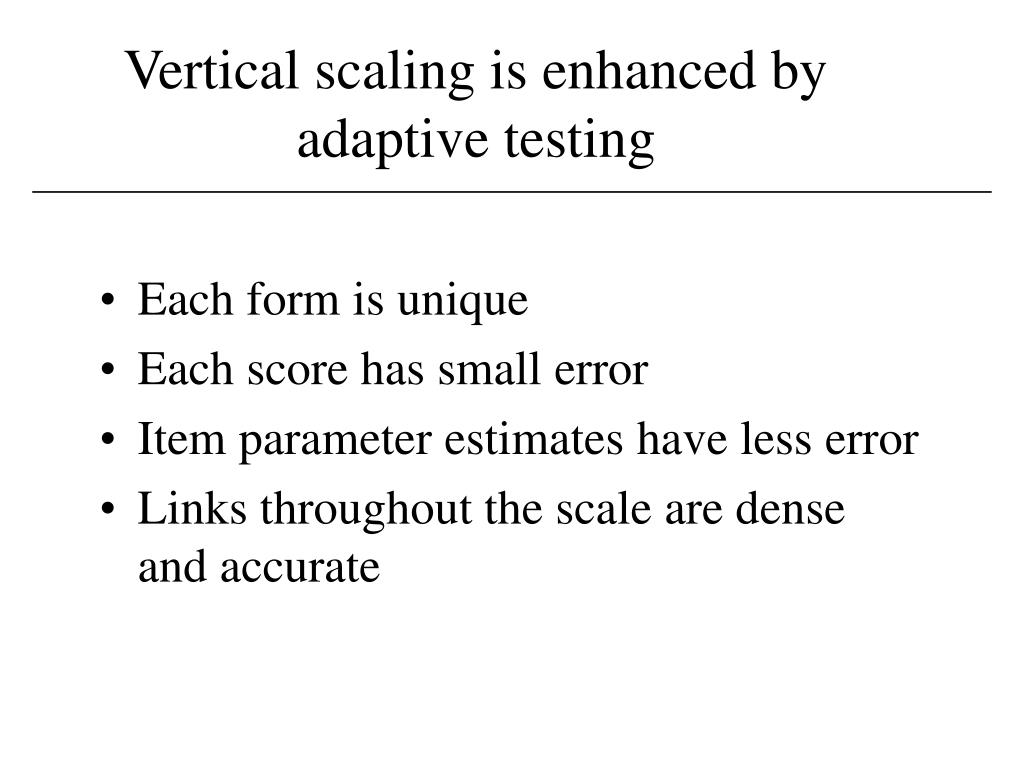 Vertical scaling is enhanced by adaptive testing

• Each form is unique
• Each score has small error
• Item parameter estimates have less error
• Links throughout the scale are dense and accurate